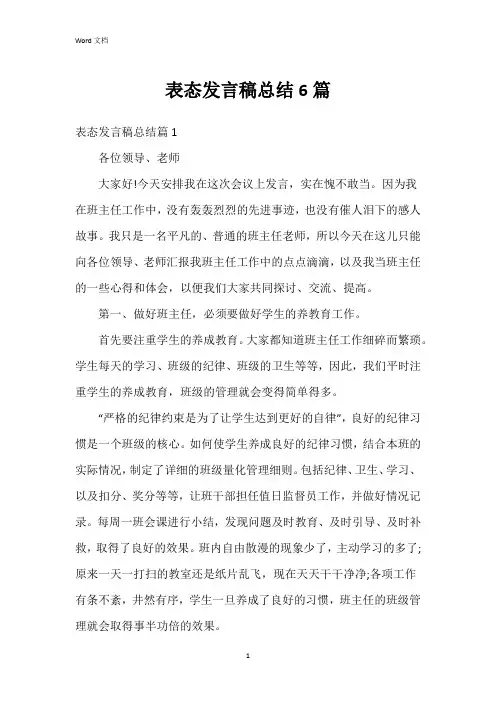 Word 文档

表态发言稿总结 6 篇

表态发言稿总结篇 1

各位领导、老师

大家好!今天安排我在这次会议上发言，实在愧不敢当。因为我在班主任工作中，没有轰轰烈烈的先进事迹，也没有催人泪下的感人故事。我只是一名平凡的、普通的班主任老师，所以今天在这儿只能向各位领导、老师汇报我班主任工作中的点点滴滴，以及我当班主任的一些心得和体会，以便我们大家共同探讨、交流、提高。

第一、做好班主任，必须要做好学生的养教育工作。

首先要注重学生的养成教育。大家都知道班主任工作细碎而繁琐。学生每天的学习、班级的纪律、班级的卫生等等，因此，我们平时注重学生的养成教育，班级的管理就会变得简单得多。

“严格的纪律约束是为了让学生达到更好的自律”，良好的纪律习惯是一个班级的核心。如何使学生养成良好的纪律习惯，结合本班的实际情况，制定了详细的班级量化管理细则。包括纪律、卫生、学习、以及扣分、奖分等等，让班干部担任值日监督员工作，并做好情况记录。每周一班会课进行小结，发现问题及时教育、及时引导、及时补救，取得了良好的效果。班内自由散漫的现象少了，主动学习的多了;原来一天一打扫的教室还是纸片乱飞，现在天天干干净净;各项工作有条不紊，井然有序，学生一旦养成了良好的习惯，班主任的班级管理就会取得事半功倍的效果。

1